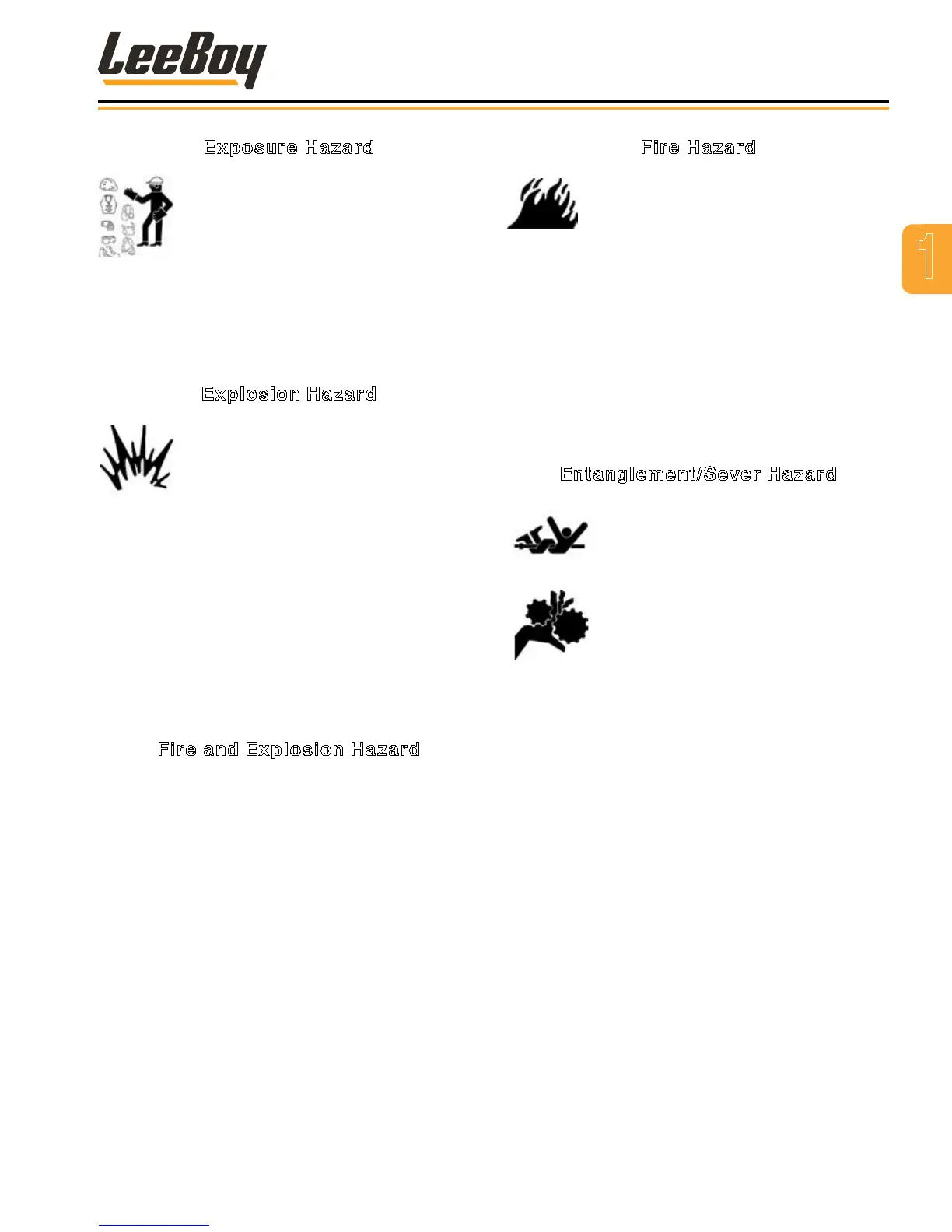 LeeBoy

Exposure Hazard

Explosion Hazard

Fire and Explosion Hazard

Fire Hazard

Entanglement/Sever Hazard

1